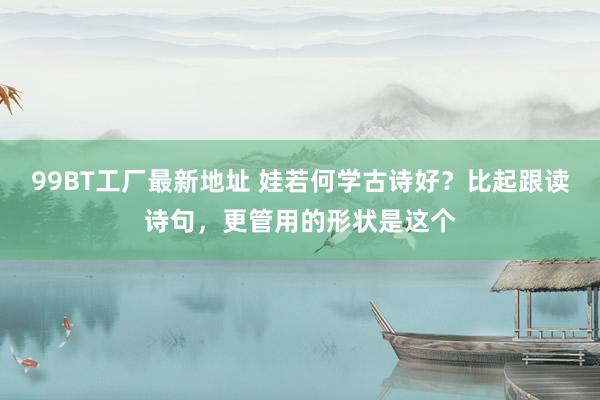 99BT工厂最新地址 娃若何学古诗好？比起跟读诗句，更管用的形状是这个